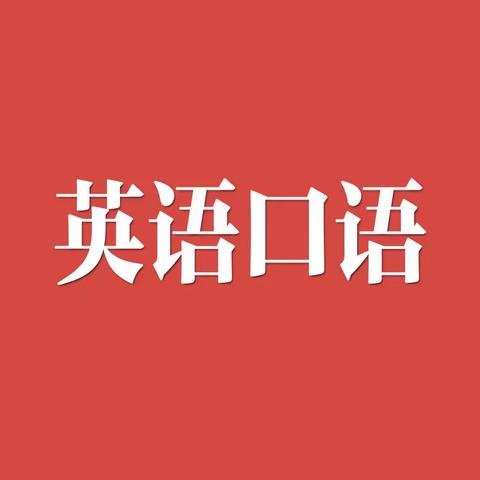 英语口语